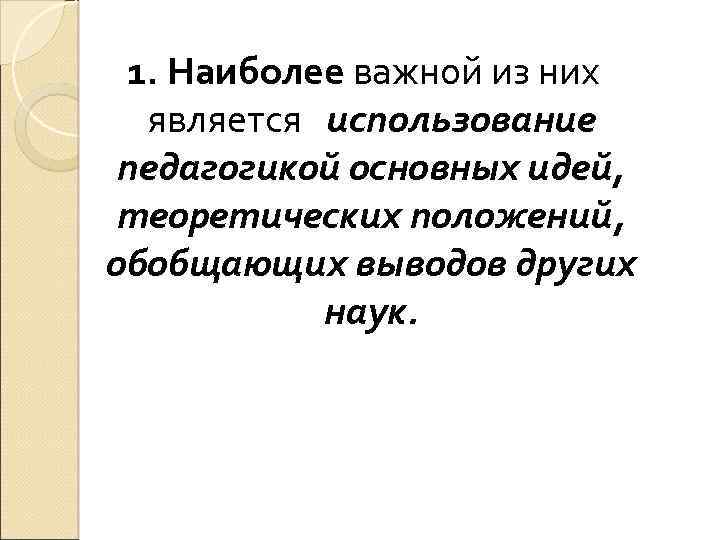 1. Наиболее важной из них является использование педагогикой основных идей, теоретических положений, обобщающих выводов других наук.